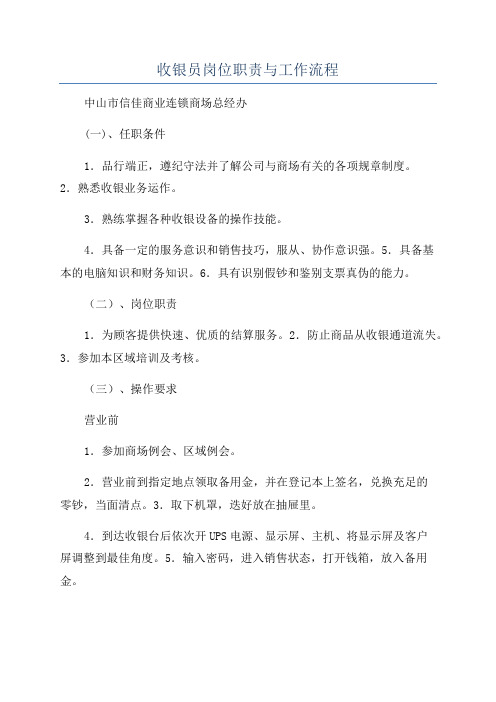 收银员岗位职责与工作流程

中山市信佳商业连锁商场总经办

(一)、任职条件

1．品行端正，遵纪守法并了解公司与商场有关的各项规章制度。2．熟悉收银业务运作。

3．熟练掌握各种收银设备的操作技能。

4．具备一定的服务意识和销售技巧，服从、协作意识强。5．具备基本的电脑知识和财务知识。6．具有识别假钞和鉴别支票真伪的能力。

（二）、岗位职责

1．为顾客提供快速、优质的结算服务。2．防止商品从收银通道流失。3．参加本区域培训及考核。

（三）、操作要求

营业前

1．参加商场例会、区域例会。

2．营业前到指定地点领取备用金，并在登记本上签名，兑换充足的零钞，当面清点。3．取下机罩，迭好放在抽屉里。

4．到达收银台后依次开UPS电源、显示屏、主机、将显示屏及客户屏调整到最佳角度。5．输入密码，进入销售状态，打开钱箱，放入备用金。